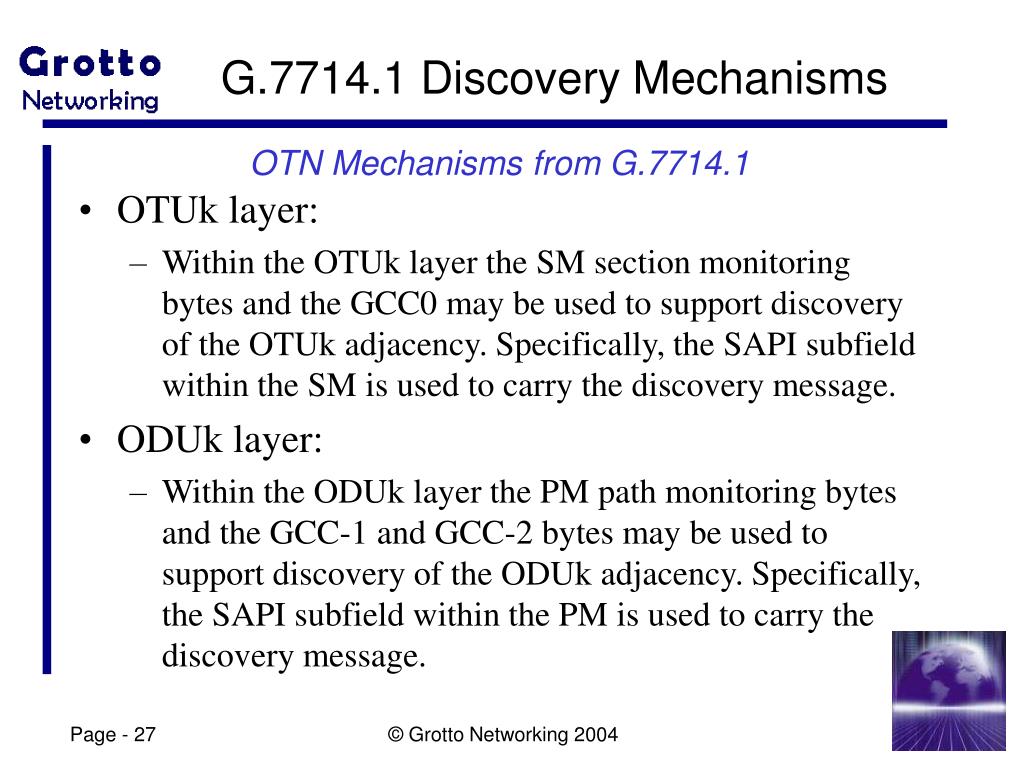 Grotto Networking

G.7714.1 Discovery Mechanisms

OTN Mechanisms from G.7714.1

• OTUk layer:
– Within the OTUk layer the SM section monitoring bytes and the GCC0 may be used to support discovery of the OTUk adjacency. Specifically, the SAPI subfield within the SM is used to carry the discovery message.

• ODUk layer:
– Within the ODUk layer the PM path monitoring bytes and the GCC-1 and GCC-2 bytes may be used to support discovery of the ODUk adjacency. Specifically, the SAPI subfield within the PM is used to carry the discovery message.

Page - 27

© Grotto Networking 2004